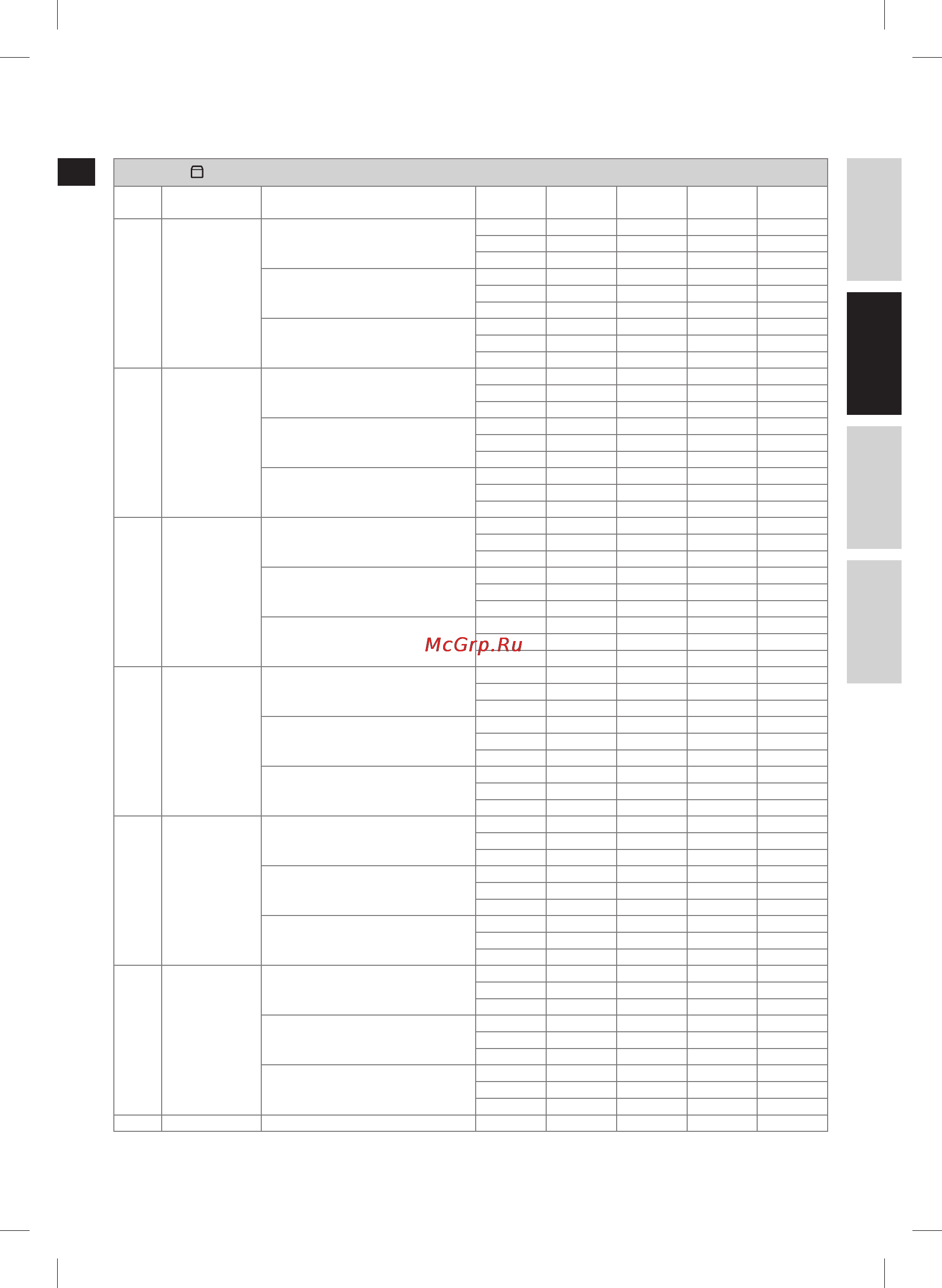 McGrp.Ru